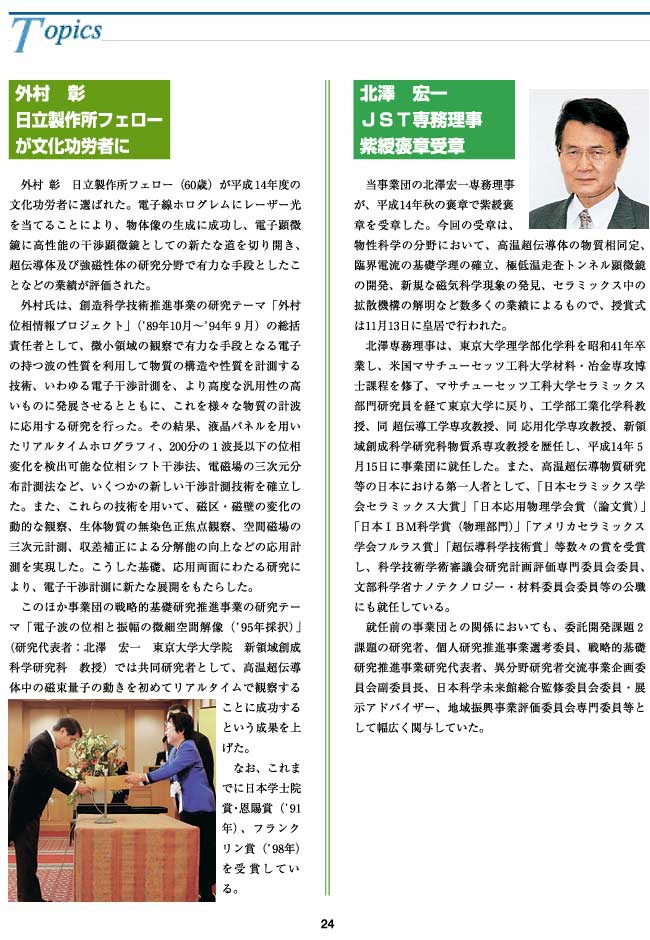 Topics

外村　彰
日立製作所フェロー
が文化功労者に

外村 彰 日立製作所フェロー（60歳）が平成14年度の文化功労者に選ばれた。電子線ホログレムにレーザー光を当てることにより、物体像の生成に成功し、電子顕微鏡に高性能の干渉顕微鏡としての新たな道を切り開き、超伝導体及び強磁性体の研究分野で有力な手段としたことなどの業績が評価された。

外村氏は、創造科学技術推進事業の研究テーマ「外村位相情報プロジェクト」（'89年10月～'94年９月）の総括責任者として、微小領域の観察で有力な手段となる電子の持つ波の性質を利用して物質の構造や性質を計測する技術、いわゆる電子干渉計測を、より高度な汎用性の高いものに発展させるとともに、これを様々な物質の計波に応用する研究を行った。その結果、液晶パネルを用いたリアルタイムホログラフィ、200分の１波長以下の位相変化を検出可能な位相シフト干渉法、電磁場の三次元分布計測法など、いくつかの新しい干渉計測技術を確立した。また、これらの技術を用いて、磁区・磁壁の変化の動的な観察、生体物質の無染色正焦点観察、空間磁場の三次元計測、収差補正による分解能の向上などの応用計測を実現した。こうした基礎、応用両面にわたる研究により、電子干渉計測に新たな展開をもたらした。

このほか事業団の戦略的基礎研究推進事業の研究テーマ「電子波の位相と振幅の微細空間解像（'95年採択）」（研究代表者：北澤　宏一　東京大学大学院　新領域創成科学研究科　教授）では共同研究者として、高温超伝導体中の磁束量子の動きを初めてリアルタイムで観察することに成功するという成果を上げた。

なお、これまでに日本学士院賞・恩賜賞（'91年）、フランクリン賞（'98年）を受賞している。

北澤　宏一
ＪＳＴ専務理事
紫綬褒章受章

当事業団の北澤宏一専務理事が、平成14年秋の褒章で紫綬褒章を受章した。今回の受章は、物性科学の分野において、高温超伝導体の物質相同定、臨界電流の基礎学理の確立、極低温走査トンネル顕微鏡の開発、新規な磁気科学現象の発見、セラミックス中の拡散機構の解明など数多くの業績によるもので、授賞式は11月13日に皇居で行われた。

北澤専務理事は、東京大学理学部化学科を昭和41年卒業し、米国マサチューセッツ工科大学材料・冶金専攻博士課程を修了、マサチューセッツ工科大学セラミックス部門研究員を経て東京大学に戻り、工学部工業化学科教授、同 超伝導工学専攻教授、同 応用化学専攻教授、新領域創成科学研究科物質系専攻教授を歴任し、平成14年５月15日に事業団に就任した。また、高温超伝導物質研究等の日本における第一人者として、「日本セラミックス学会セラミックス大賞」「日本応用物理学会賞（論文賞）」「日本ＩＢＭ科学賞（物理部門）」「アメリカセラミックス学会フルラス賞」「超伝導科学技術賞」等数々の賞を受賞し、科学技術学術審議会研究計画評価専門委員会委員、文部科学省ナノテクノロジー・材料委員会委員等の公職にも就任している。

就任前の事業団との関係においても、委託開発課題２課題の研究者、個人研究推進事業選考委員、戦略的基礎研究推進事業研究代表者、異分野研究者交流事業企画委員会副委員長、日本科学未来館総合監修委員会委員・展示アドバイザー、地域振興事業評価委員会専門委員等として幅広く関与していた。

24